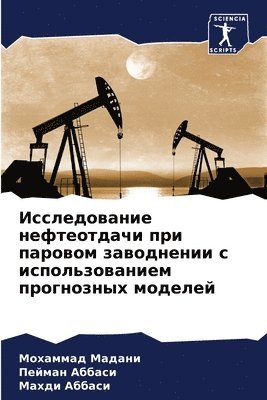 SCIENCIA SCRIPTS

Исследование нефтеотдачи при паровом заводнении с использованием прогнозных моделей

Мохаммад Мадани
Пейман Аббаси
Махди Аббаси